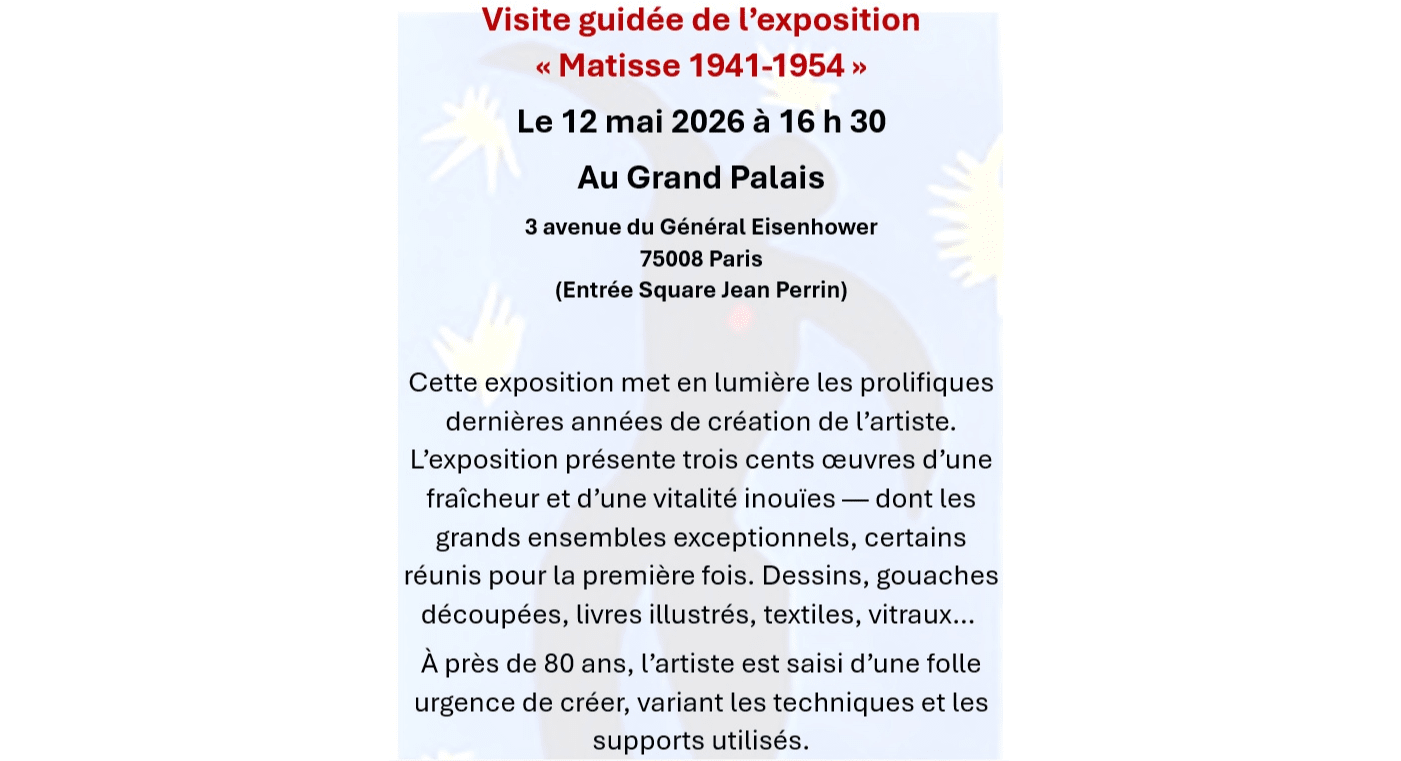 Visite guidée de l’exposition
« Matisse 1941-1954 »

Le 12 mai 2026 à 16 h 30

Au Grand Palais

3 avenue du Général Eisenhower
75008 Paris
(Entrée Square Jean Perrin)

Cette exposition met en lumière les prolifiques dernières années de création de l’artiste. L’exposition présente trois cents œuvres d’une fraîcheur et d’une vitalité inouïes — dont les grands ensembles exceptionnels, certains réunis pour la première fois. Dessins, gouaches découpées, livres illustrés, textiles, vitraux…

À près de 80 ans, l’artiste est saisi d’une folle urgence de créer, variant les techniques et les supports utilisés.